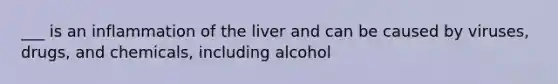 ___ is an inflammation of the liver and can be caused by viruses, drugs, and chemicals, including alcohol